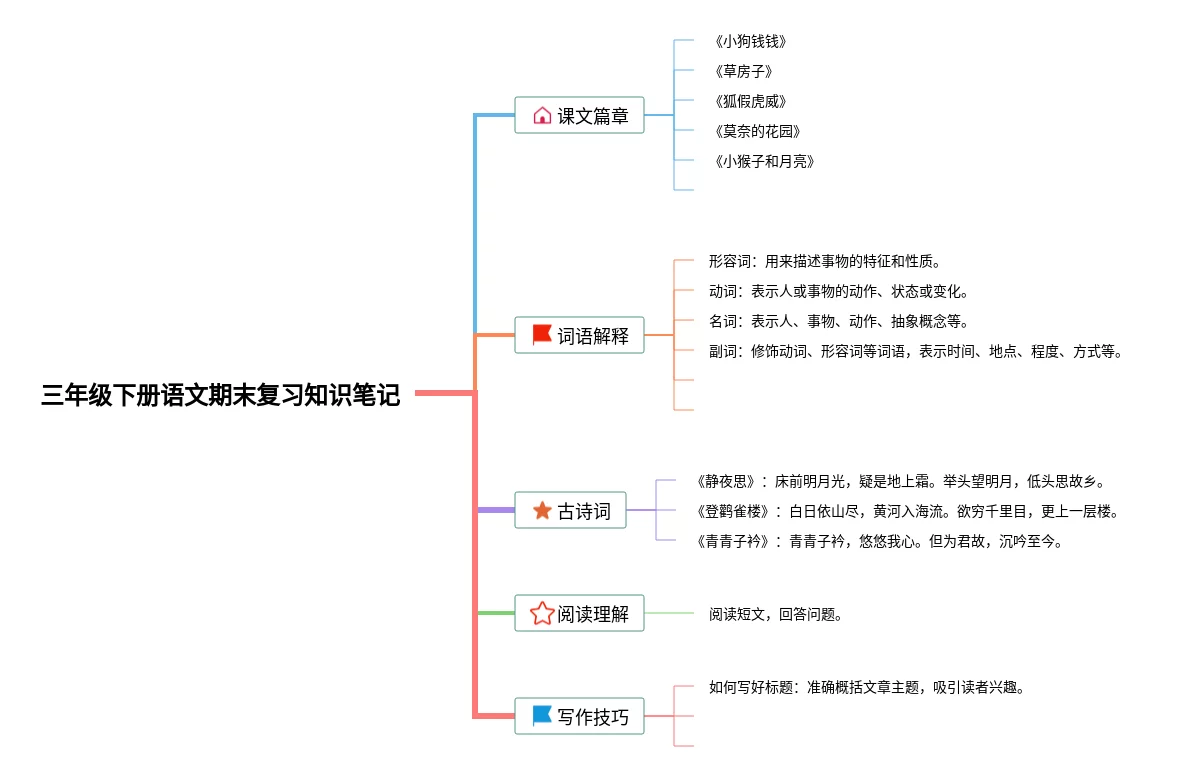 三年级下册语文期末复习知识笔记

课文篇章

《小狗钱钱》
《草房子》
《狐假虎威》
《莫奈的花园》
《小猴子和月亮》

词语解释

形容词：用来描述事物的特征和性质。
动词：表示人或事物的动作、状态或变化。
名词：表示人、事物、动作、抽象概念等。
副词：修饰动词、形容词等词语，表示时间、地点、程度、方式等。

古诗词

《静夜思》：床前明月光，疑是地上霜。举头望明月，低头思故乡。
《登鹳雀楼》：白日依山尽，黄河入海流。欲穷千里目，更上一层楼。
《青青子衿》：青青子衿，悠悠我心。但为君故，沉吟至今。

阅读理解

阅读短文，回答问题。

写作技巧

如何写好标题：准确概括文章主题，吸引读者兴趣。